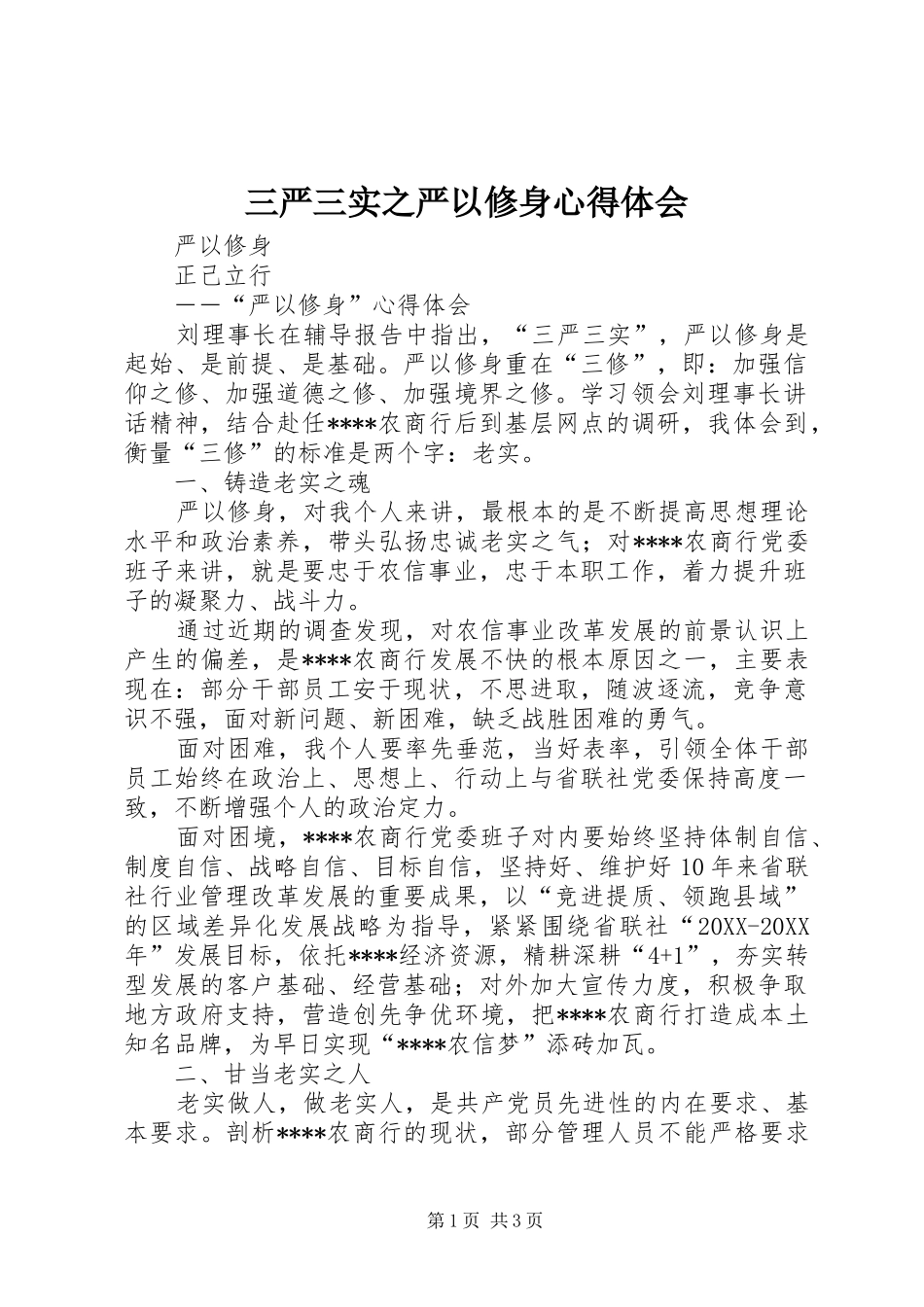 三严三实之严以修身心得体会

严以修身

正己立行

——“严以修身”心得体会

刘理事长在辅导报告中指出，“三严三实”，严以修身是起始、是前提、是基础。严以修身重在“三修”，即：加强信仰之修、加强道德之修、加强境界之修。学习领会刘理事长讲话精神，结合赴任****农商行后到基层网点的调研，我体会到，衡量“三修”的标准是两个字：老实。

一、铸造老实之魂

严以修身，对我个人来讲，最根本的是不断提高思想理论水平和政治素养，带头弘扬忠诚老实之气；对****农商行党委班子来讲，就是要忠于农信事业，忠于本职工作，着力提升班子的凝聚力、战斗力。

通过近期的调查发现，对农信事业改革发展的前景认识上产生的偏差，是****农商行发展不快的根本原因之一，主要表现在：部分干部员工安于现状，不思进取，随波逐流，竞争意识不强，面对新问题、新困难，缺乏战胜困难的勇气。

面对困难，我个人要率先垂范，当好表率，引领全体干部员工始终在政治上、思想上、行动上与省联社党委保持高度一致，不断增强个人的政治定力。

面对困境，****农商行党委班子对内要始终坚持体制自信、制度自信、战略自信、目标自信，坚持好、维护好10年来省联社行业管理改革发展的重要成果，以“竞进提质、领跑县域”的区域差异化发展战略为指导，紧紧围绕省联社“20XX-20XX年”发展目标，依托****经济资源，精耕深耕“4+1”，夯实转型发展的客户基础、经营基础；对外加大宣传力度，积极争取地方政府支持，营造创先争优环境，把****农商行打造成本土知名品牌，为早日实现“****农信梦”添砖加瓦。

二、甘当老实之人

老实做人，做老实人，是共产党员先进性的内在要求、基本要求。剖析****农商行的现状，部分管理人员不能严格要求

第1页 共3页